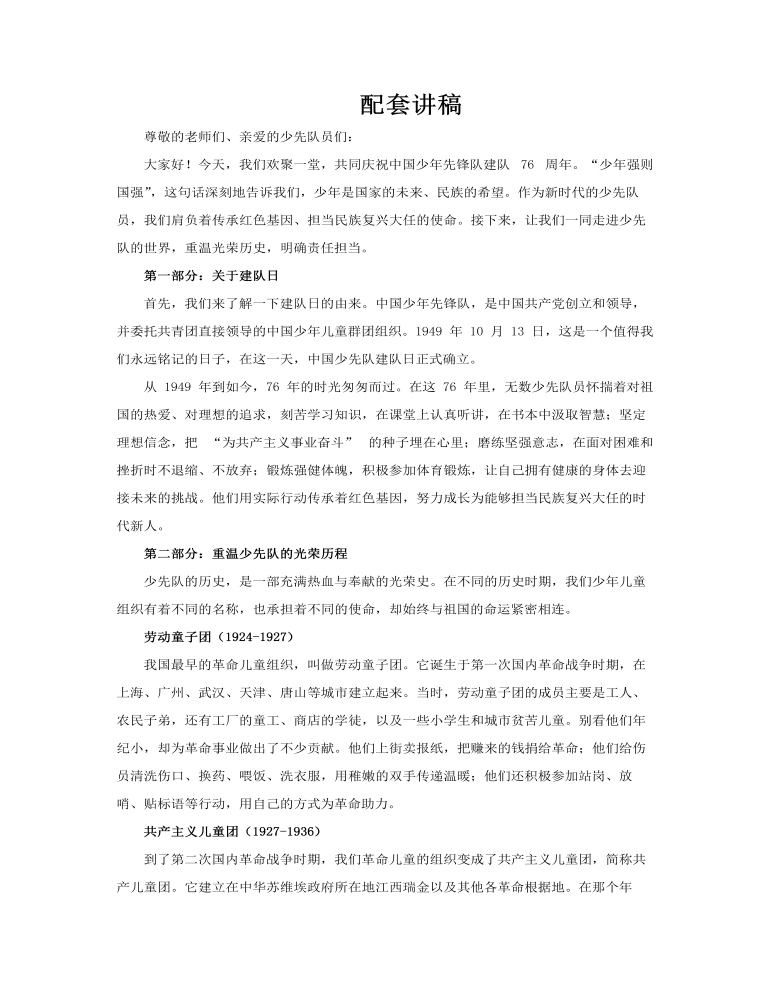 配套讲稿

尊敬的老师们、亲爱的少先队员们：

大家好！今天，我们欢聚一堂，共同庆祝中国少年先锋队建队 76 周年。“少年强则国强”，这句话深刻地告诉我们，少年是国家的未来、民族的希望。作为新时代的少先队员，我们肩负着传承红色基因、担当民族复兴大任的使命。接下来，让我们一同走进少先队的世界，重温光荣历史，明确责任担当。

第一部分：关于建队日

首先，我们来了解一下建队日的由来。中国少年先锋队，是中国共产党创立和领导，并委托共青团直接领导的中国少年儿童群团组织。1949 年 10 月 13 日，这是一个值得我们永远铭记的日子，在这一天，中国少先队建队日正式确立。

从 1949 年到如今，76 年的时光匆匆而过。在这 76 年里，无数少先队员怀揣着对祖国的热爱、对理想的追求，刻苦学习知识，在课堂上认真听讲，在书本中汲取智慧；坚定理想信念，把 “为共产主义事业奋斗” 的种子埋在心里；磨练坚强意志，在面对困难和挫折时不退缩、不放弃；锻炼强健体魄，积极参加体育锻炼，让自己拥有健康的身体去迎接未来的挑战。他们用实际行动传承着红色基因，努力成长为能够担当民族复兴大任的时代新人。

第二部分：重温少先队的光荣历程

少先队的历史，是一部充满热血与奉献的光荣史。在不同的历史时期，我们少年儿童组织有着不同的名称，也承担着不同的使命，却始终与祖国的命运紧密相连。

劳动童子团（1924-1927）

我国最早的革命儿童组织，叫做劳动童子团。它诞生于第一次国内革命战争时期，在上海、广州、武汉、天津、唐山等城市建立起来。当时，劳动童子团的成员主要是工人、农民子弟，还有工厂的童工、商店的学徒，以及一些小学生和城市贫苦儿童。别看他们年纪小，却为革命事业做出了不少贡献。他们上街卖报纸，把赚来的钱捐给革命；他们给伤员清洗伤口、换药、喂饭、洗衣服，用稚嫩的双手传递温暖；他们还积极参加站岗、放哨、贴标语等行动，用自己的方式为革命助力。

共产主义儿童团（1927-1936）

到了第二次国内革命战争时期，我们革命儿童的组织变成了共产主义儿童团，简称共产儿童团。它建立在中华苏维埃政府所在地江西瑞金以及其他各革命根据地。在那个年